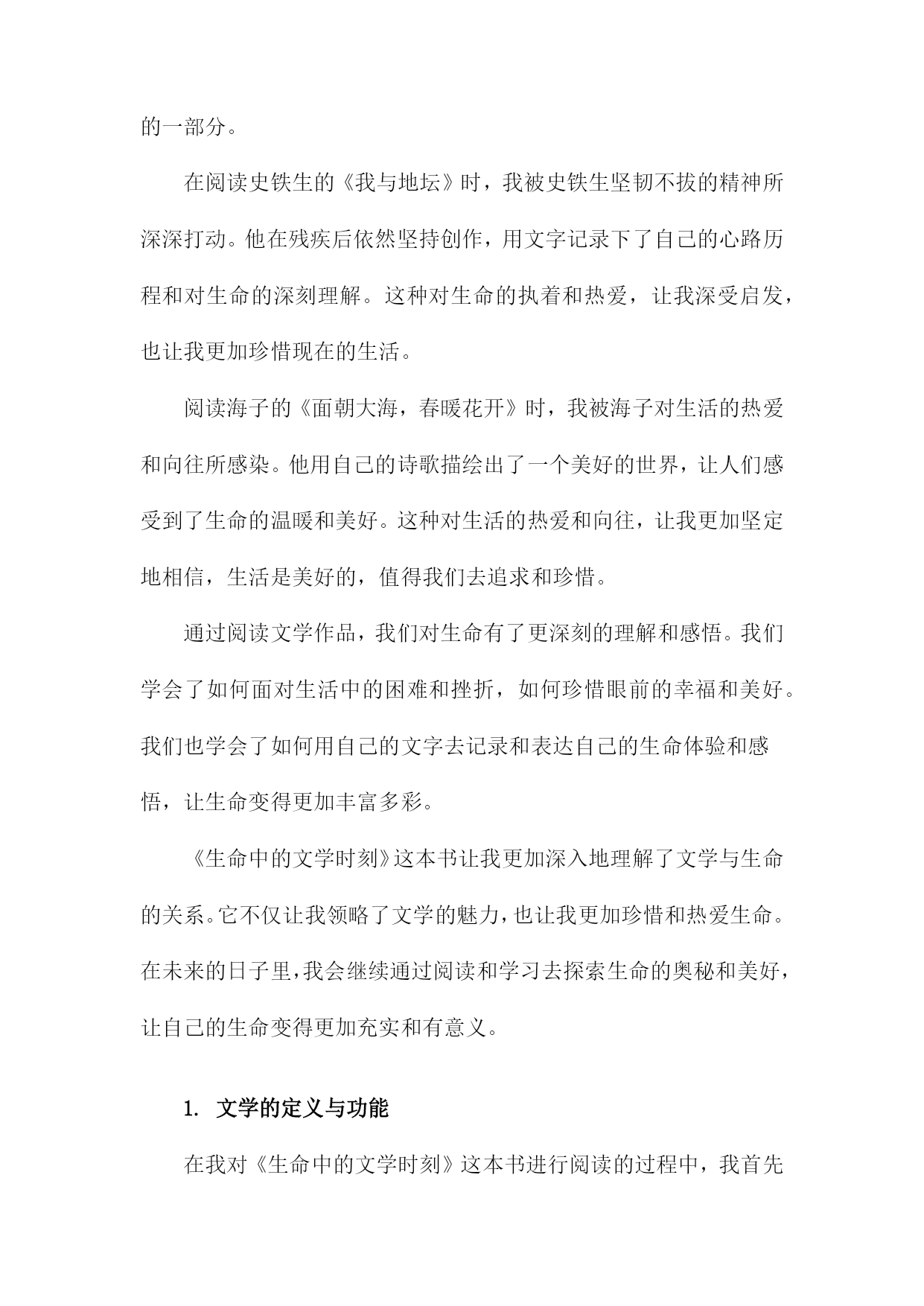 的一部分。

在阅读史铁生的《我与地坛》时，我被史铁生坚韧不拔的精神所深深打动。他在残疾后依然坚持创作，用文字记录下了自己的心路历程和对生命的深刻理解。这种对生命的执着和热爱，让我深受启发，也让我更加珍惜现在的生活。

阅读海子的《面朝大海，春暖花开》时，我被海子对生活的热爱和向往所感染。他用自己的诗歌描绘出了一个美好的世界，让人们感受到了生命的温暖和美好。这种对生活的热爱和向往，让我更加坚定地相信，生活是美好的，值得我们去追求和珍惜。

通过阅读文学作品，我们对生命有了更深刻的理解和感悟。我们学会了如何面对生活中的困难和挫折，如何珍惜眼前的幸福和美好。我们也学会了如何用自己的文字去记录和表达自己的生命体验和感悟，让生命变得更加丰富多彩。

《生命中的文学时刻》这本书让我更加深入地理解了文学与生命的关系。它不仅让我领略了文学的魅力，也让我更加珍惜和热爱生命。在未来的日子里，我会继续通过阅读和学习去探索生命的奥秘和美好，让自己的生命变得更加充实和有意义。

1. 文学的定义与功能

在我对《生命中的文学时刻》这本书进行阅读的过程中，我首先